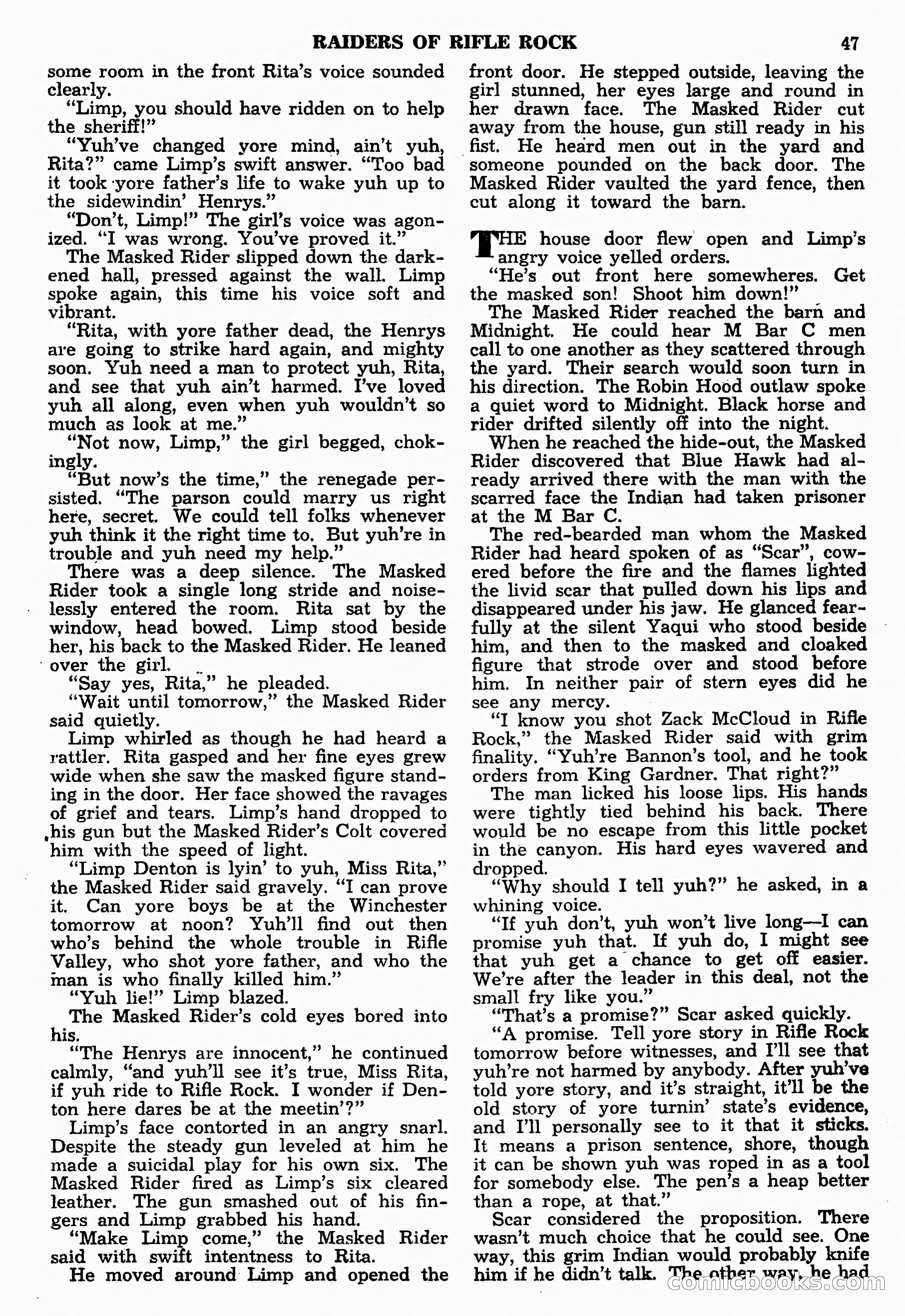 RAIDERS OF RIFLE ROCK 47

some room in the front Rita's voice sounded clearly.

"Limp, you should have ridden on to help the sheriff!"

"Yuh've changed yore mind, ain't yuh, Rita?" came Limp's swift answer. "Too bad it took yore father's life to wake yuh up to the sidewindin' Henrys."

"Don't, Limp!" The girl's voice was agonized. "I was wrong. You've proved it."

The Masked Rider slipped down the darkened hall, pressed against the wall. Limp spoke again, this time his voice soft and vibrant.

"Rita, with yore father dead, the Henrys are going to strike hard again, and mighty soon. Yuh need a man to protect yuh, Rita, and see that yuh ain't harmed. I've loved yuh all along, even when yuh wouldn't so much as look at me."

"Not now, Limp," the girl begged, chokingly.

"But now's the time," the renegade persisted. "The parson could marry us right here, secret. We could tell folks whenever yuh think it the right time to. But yuh're in trouble and yuh need my help."

There was a deep silence. The Masked Rider took a single long stride and noiselessly entered the room. Rita sat by the window, head bowed. Limp stood beside her, his back to the Masked Rider. He leaned over the girl.

"Say yes, Rita," he pleaded.

"Wait until tomorrow," the Masked Rider said quietly.

Limp whirled as though he had heard a rattler. Rita gasped and her fine eyes grew wide when she saw the masked figure standing in the door. Her face showed the ravages of grief and tears. Limp's hand dropped to his gun but the Masked Rider's Colt covered him with the speed of light.

"Limp Denton is lyin' to yuh, Miss Rita," the Masked Rider said gravely. "I can prove it. Can yore boys be at the Winchester tomorrow at noon? Yuh'll find out then who's behind the whole trouble in Rifle Valley, who shot yore father, and who the man is who finally killed him."

"Yuh lie!" Limp blazed.

The Masked Rider's cold eyes bored into his.

"The Henrys are innocent," he continued calmly, "and yuh'll see it's true, Miss Rita, if yuh ride to Rifle Rock. I wonder if Denton here dares be at the meetin'?"

Limp's face contorted in an angry snarl. Despite the steady gun leveled at him he made a suicidal play for his own six. The Masked Rider fired as Limp's six cleared leather. The gun smashed out of his fingers and Limp grabbed his hand.

"Make Limp come," the Masked Rider said with swift intentness to Rita.

He moved around Limp and opened the front door. He stepped outside, leaving the girl stunned, her eyes large and round in her drawn face. The Masked Rider cut away from the house, gun still ready in his fist. He heard men out in the yard and someone pounded on the back door. The Masked Rider vaulted the yard fence, then cut along it toward the barn.

THE house door flew open and Limp's angry voice yelled orders.

"He's out front here somewheres. Get the masked son! Shoot him down!"

The Masked Rider reached the barn and Midnight. He could hear M Bar C men call to one another as they scattered through the yard. Their search would soon turn in his direction. The Robin Hood outlaw spoke a quiet word to Midnight. Black horse and rider drifted silently off into the night.

When he reached the hide-out, the Masked Rider discovered that Blue Hawk had already arrived there with the man with the scarred face the Indian had taken prisoner at the M Bar C.

The red-bearded man whom the Masked Rider had heard spoken of as "Scar", cowered before the fire and the flames lighted the livid scar that pulled down his lips and disappeared under his jaw. He glanced fearfully at the silent Yaqui who stood beside him, and then to the masked and cloaked figure that strode over and stood before him. In neither pair of stern eyes did he see any mercy.

"I know you shot Zack McCloud in Rifle Rock," the Masked Rider said with grim finality. "Yuh're Bannon's tool, and he took orders from King Gardner. That right?"

The man licked his loose lips. His hands were tightly tied behind his back. There would be no escape from this little pocket in the canyon. His hard eyes wavered and dropped.

"Why should I tell yuh?" he asked, in a whining voice.

"If yuh don't, yuh won't live long—I can promise yuh that. If yuh do, I might see that yuh get a chance to get off easier. We're after the leader in this deal, not the small fry like you."

"That's a promise?" Scar asked quickly.

"A promise. Tell yore story in Rifle Rock tomorrow before witnesses, and I'll see that yuh're not harmed by anybody. After yuh've told yore story, and it's straight, it'll be the old story of yore turnin' state's evidence, and I'll personally see to it that it sticks. It means a prison sentence, shore, though it can be shown yuh was roped in as a tool for somebody else. The pen's a heap better than a rope, at that."

Scar considered the proposition. There wasn't much choice that he could see. One way, this grim Indian would probably knife him if he didn't talk. The other way, he had

comicbooks.com